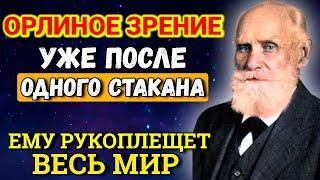 ОРЛИНОЕ ЗРЕНИЕ
УЖЕ ПОСЛЕ
ОДНОГО СТАКАНА

ЕМУ РУКОПЛЕЩЕТ
ВЕСЬ МИР